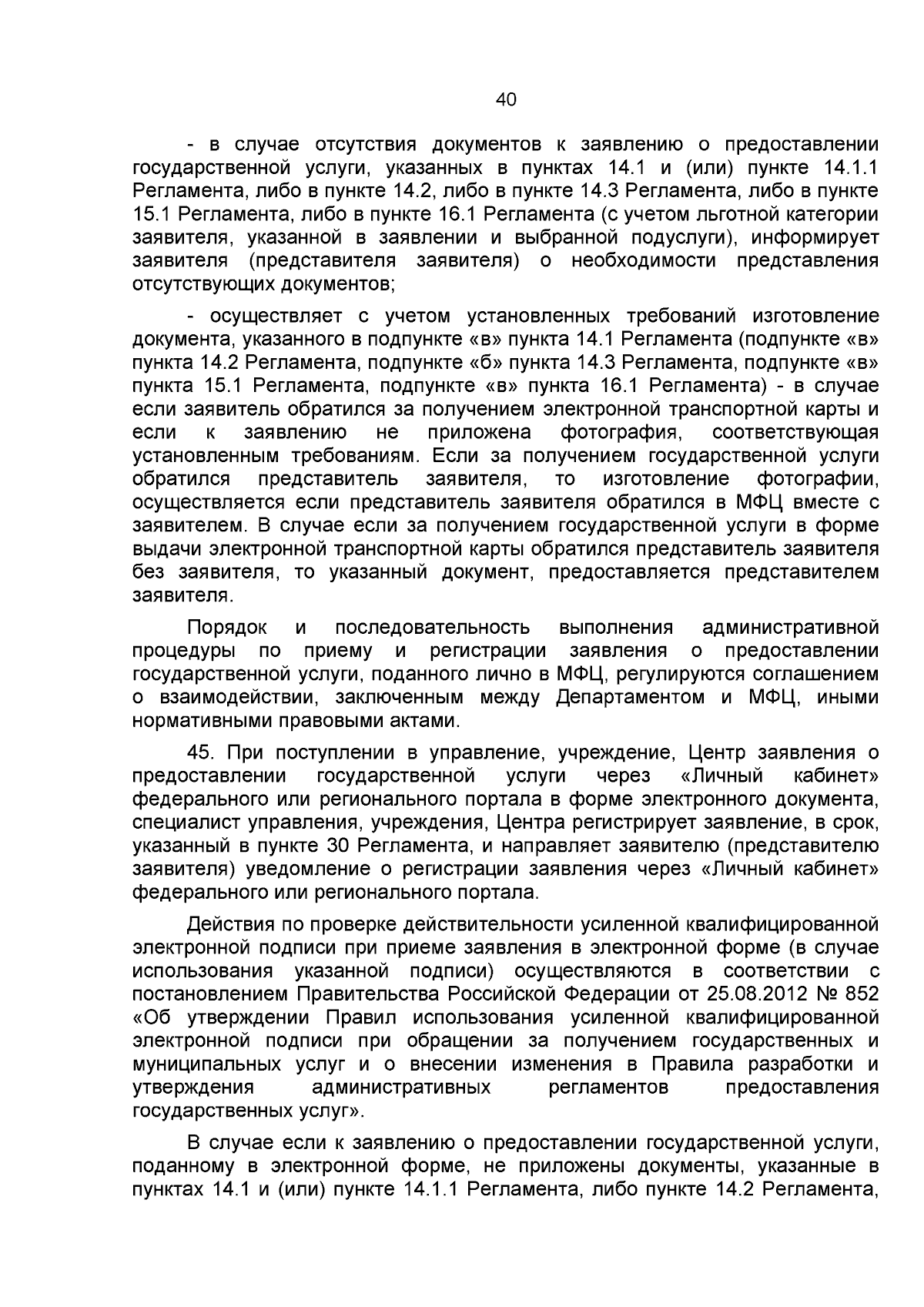 40

- в случае отсутствия документов к заявлению о предоставлении государственной услуги, указанных в пунктах 14.1 и (или) пункте 14.1.1 Регламента, либо в пункте 14.2, либо в пункте 14.3 Регламента, либо в пункте 15.1 Регламента, либо в пункте 16.1 Регламента (с учетом льготной категории заявителя, указанной в заявлении и выбранной подуслуги), информирует заявителя (представителя заявителя) о необходимости представления отсутствующих документов;

- осуществляет с учетом установленных требований изготовление документа, указанного в подпункте «в» пункта 14.1 Регламента (подпункте «в» пункта 14.2 Регламента, подпункте «б» пункта 14.3 Регламента, подпункте «в» пункта 15.1 Регламента, подпункте «в» пункта 16.1 Регламента) - в случае если заявитель обратился за получением электронной транспортной карты и если к заявлению не приложена фотография, соответствующая установленным требованиям. Если за получением государственной услуги обратился представитель заявителя, то изготовление фотографии, осуществляется если представитель заявителя обратился в МФЦ вместе с заявителем. В случае если за получением государственной услуги в форме выдачи электронной транспортной карты обратился представитель заявителя без заявителя, то указанный документ, предоставляется представителем заявителя.

Порядок и последовательность выполнения административной процедуры по приему и регистрации заявления о предоставлении государственной услуги, поданного лично в МФЦ, регулируются соглашением о взаимодействии, заключенным между Департаментом и МФЦ, иными нормативными правовыми актами.

45. При поступлении в управление, учреждение, Центр заявления о предоставлении государственной услуги через «Личный кабинет» федерального или регионального портала в форме электронного документа, специалист управления, учреждения, Центра регистрирует заявление, в срок, указанный в пункте 30 Регламента, и направляет заявителю (представителю заявителя) уведомление о регистрации заявления через «Личный кабинет» федерального или регионального портала.

Действия по проверке действительности усиленной квалифицированной электронной подписи при приеме заявления в электронной форме (в случае использования указанной подписи) осуществляются в соответствии с постановлением Правительства Российской Федерации от 25.08.2012 № 852 «Об утверждении Правил использования усиленной квалифицированной электронной подписи при обращении за получением государственных и муниципальных услуг и о внесении изменения в Правила разработки и утверждения административных регламентов предоставления государственных услуг».

В случае если к заявлению о предоставлении государственной услуги, поданному в электронной форме, не приложены документы, указанные в пунктах 14.1 и (или) пункте 14.1.1 Регламента, либо пункте 14.2 Регламента,